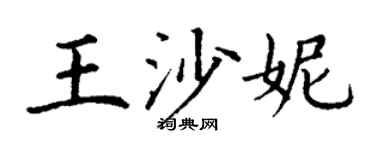 王沙妮

词典网